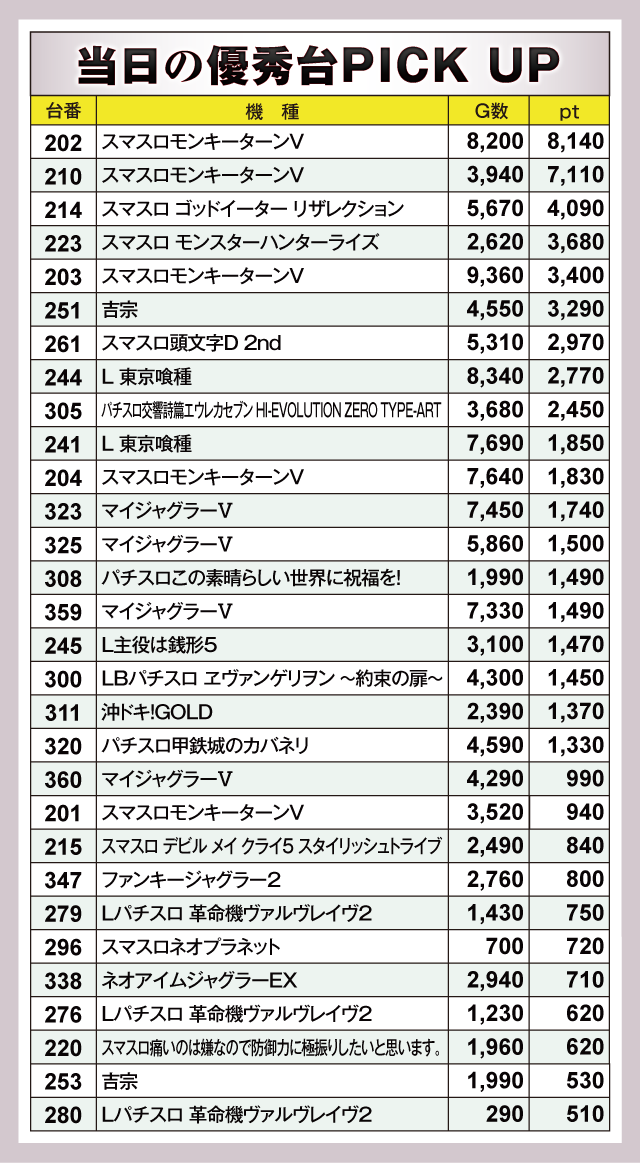 当日の優秀台PICK UP

| 台番 | 機　種 | G数 | pt |
|---|---|---|---|
| 202 | スマスロモンキーターンV | 8,200 | 8,140 |
| 210 | スマスロモンキーターンV | 3,940 | 7,110 |
| 214 | スマスロ ゴッドイーター リザレクション | 5,670 | 4,090 |
| 223 | スマスロ モンスターハンターライズ | 2,620 | 3,680 |
| 203 | スマスロモンキーターンV | 9,360 | 3,400 |
| 251 | 吉宗 | 4,550 | 3,290 |
| 261 | スマスロ頭文字D 2nd | 5,310 | 2,970 |
| 244 | L 東京喰種 | 8,340 | 2,770 |
| 305 | パチスロ交響詩篇エウレカセブン HI-EVOLUTION ZERO TYPE-ART | 3,680 | 2,450 |
| 241 | L 東京喰種 | 7,690 | 1,850 |
| 204 | スマスロモンキーターンV | 7,640 | 1,830 |
| 323 | マイジャグラーV | 7,450 | 1,740 |
| 325 | マイジャグラーV | 5,860 | 1,500 |
| 308 | パチスロこの素晴らしい世界に祝福を! | 1,990 | 1,490 |
| 359 | マイジャグラーV | 7,330 | 1,490 |
| 245 | L主役は銭形5 | 3,100 | 1,470 |
| 300 | LBパチスロ ヱヴァンゲリヲン ～約束の扉～ | 4,300 | 1,450 |
| 311 | 沖ドキ!GOLD | 2,390 | 1,370 |
| 320 | パチスロ甲鉄城のカバネリ | 4,590 | 1,330 |
| 360 | マイジャグラーV | 4,290 | 990 |
| 201 | スマスロモンキーターンV | 3,520 | 940 |
| 215 | スマスロ デビル メイ クライ5 スタイリッシュトライブ | 2,490 | 840 |
| 347 | ファンキージャグラー2 | 2,760 | 800 |
| 279 | Lパチスロ 革命機ヴァルヴレイヴ2 | 1,430 | 750 |
| 296 | スマスロネオプラネット | 700 | 720 |
| 338 | ネオアイムジャグラーEX | 2,940 | 710 |
| 276 | Lパチスロ 革命機ヴァルヴレイヴ2 | 1,230 | 620 |
| 220 | スマスロ痛いのは嫌なので防御力に極振りしたいと思います。 | 1,960 | 620 |
| 253 | 吉宗 | 1,990 | 530 |
| 280 | Lパチスロ 革命機ヴァルヴレイヴ2 | 290 | 510 |